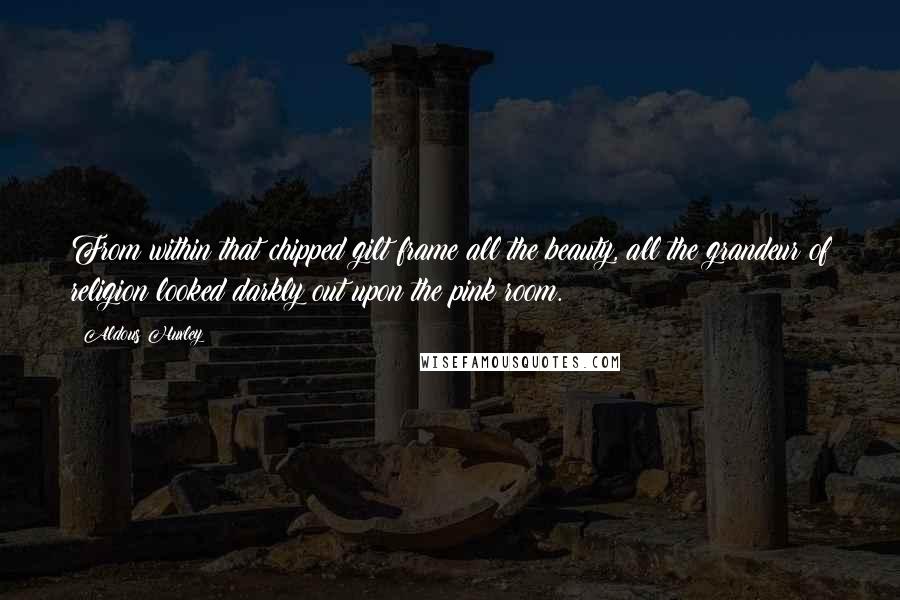 From within that chipped gilt frame all the beauty, all the grandeur of religion looked darkly out upon the pink room.

Aldous Huxley

WISEFAMOUSQUOTES.COM